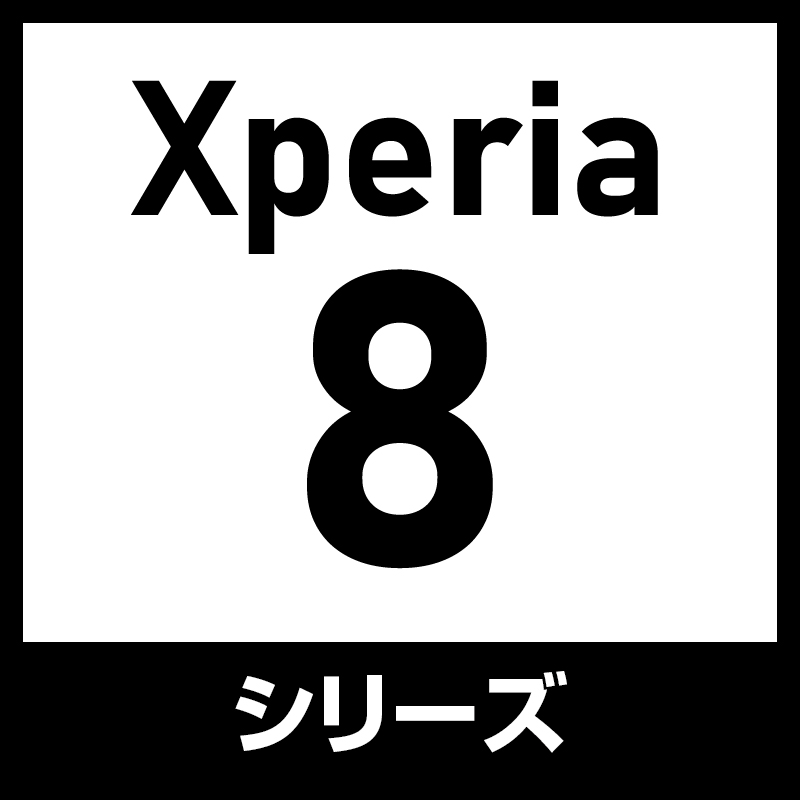 Xperia
8
シリーズ